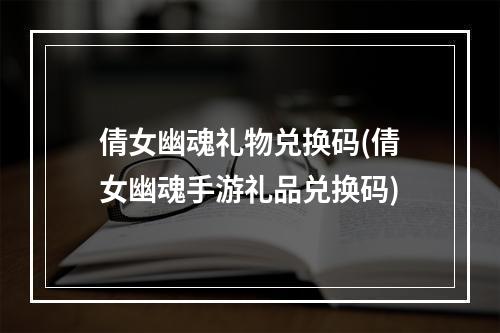 倩女幽魂礼物兑换码(倩女幽魂手游礼品兑换码)